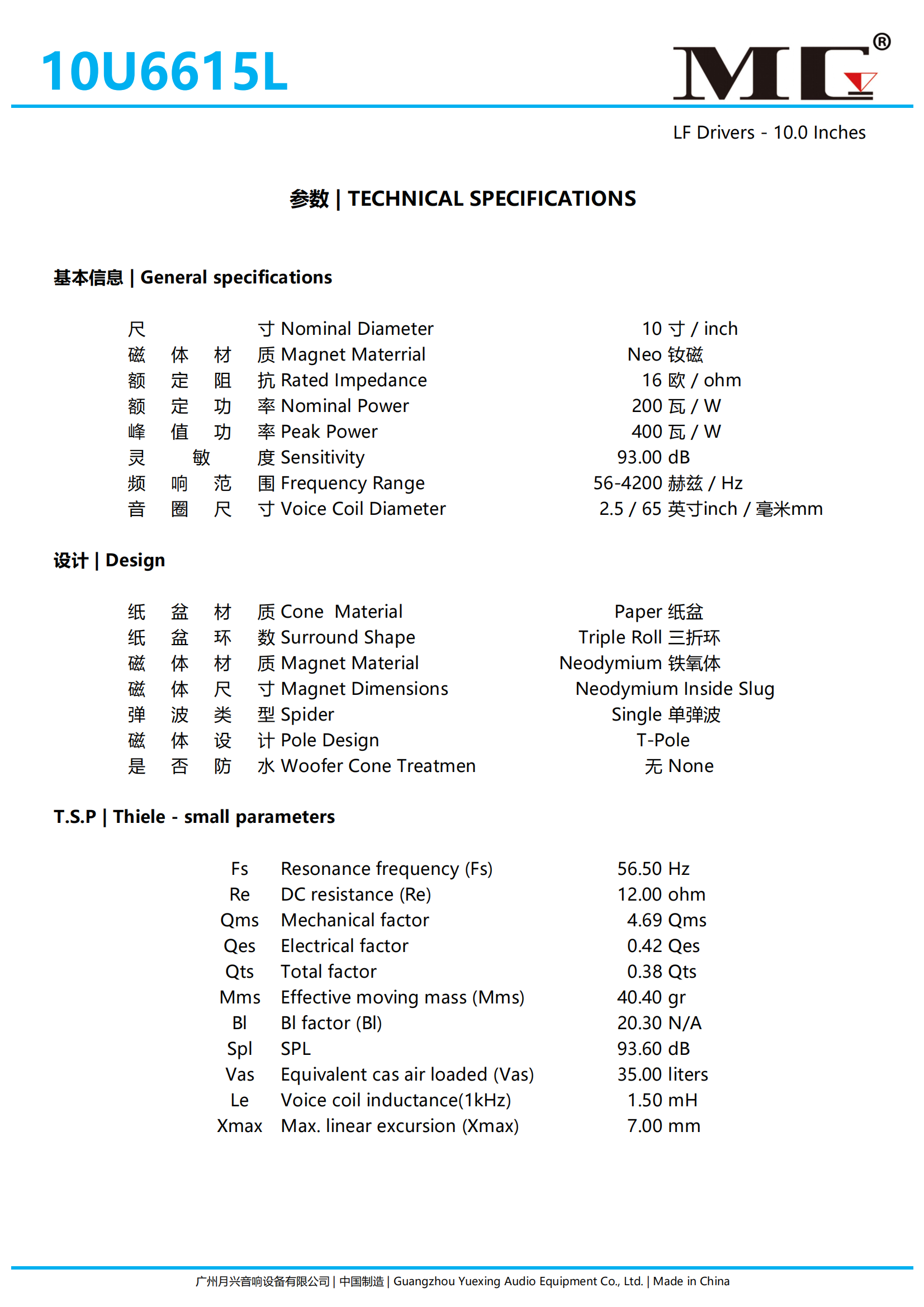 10U6615L

MG®

LF Drivers - 10.0 Inches

参数 | TECHNICAL SPECIFICATIONS

基本信息 | General specifications

| | |
|---|---|
| 尺寸 Nominal Diameter | 10 寸 / inch |
| 磁体材质 Magnet Materrial | Neo 钕磁 |
| 额定阻抗 Rated Impedance | 16 欧 / ohm |
| 额定功率 Nominal Power | 200 瓦 / W |
| 峰值功率 Peak Power | 400 瓦 / W |
| 灵敏度 Sensitivity | 93.00 dB |
| 频响范围 Frequency Range | 56-4200 赫兹 / Hz |
| 音圈尺寸 Voice Coil Diameter | 2.5 / 65 英寸inch / 毫米mm |

设计 | Design

| | |
|---|---|
| 纸盆材质 Cone Material | Paper 纸盆 |
| 纸盆环数 Surround Shape | Triple Roll 三折环 |
| 磁体材质 Magnet Material | Neodymium 铁氧体 |
| 磁体尺寸 Magnet Dimensions | Neodymium Inside Slug |
| 弹波类型 Spider | Single 单弹波 |
| 磁体设计 Pole Design | T-Pole |
| 是否防水 Woofer Cone Treatmen | 无 None |

T.S.P | Thiele - small parameters

| | | |
|---|---|---|
| Fs | Resonance frequency (Fs) | 56.50 Hz |
| Re | DC resistance (Re) | 12.00 ohm |
| Qms | Mechanical factor | 4.69 Qms |
| Qes | Electrical factor | 0.42 Qes |
| Qts | Total factor | 0.38 Qts |
| Mms | Effective moving mass (Mms) | 40.40 gr |
| Bl | Bl factor (Bl) | 20.30 N/A |
| Spl | SPL | 93.60 dB |
| Vas | Equivalent cas air loaded (Vas) | 35.00 liters |
| Le | Voice coil inductance(1kHz) | 1.50 mH |
| Xmax | Max. linear excursion (Xmax) | 7.00 mm |

广州月兴音响设备有限公司 | 中国制造 | Guangzhou Yuexing Audio Equipment Co., Ltd. | Made in China